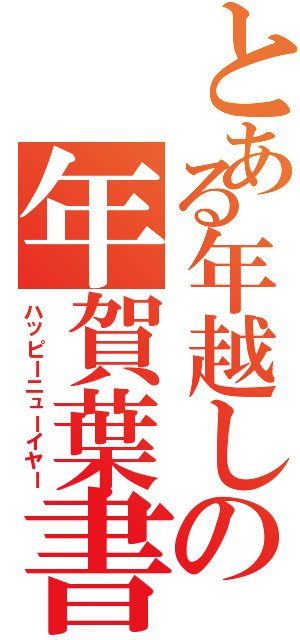 とある年越しの
年賀葉書
ハッピーニューイヤー